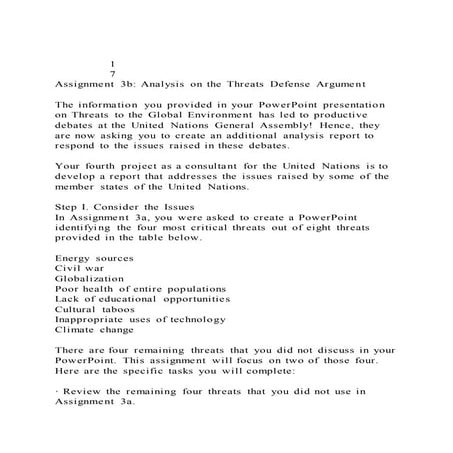 1
7
Assignment 3b: Analysis on the Threats Defense Argument

The information you provided in your PowerPoint presentation on Threats to the Global Environment has led to productive debates at the United Nations General Assembly! Hence, they are now asking you to create an additional analysis report to respond to the issues raised in these debates.

Your fourth project as a consultant for the United Nations is to develop a report that addresses the issues raised by some of the member states of the United Nations.

Step I. Consider the Issues
In Assignment 3a, you were asked to create a PowerPoint identifying the four most critical threats out of eight threats provided in the table below.

Energy sources
Civil war
Globalization
Poor health of entire populations
Lack of educational opportunities
Cultural taboos
Inappropriate uses of technology
Climate change

There are four remaining threats that you did not discuss in your PowerPoint. This assignment will focus on two of those four. Here are the specific tasks you will complete:

· Review the remaining four threats that you did not use in Assignment 3a.